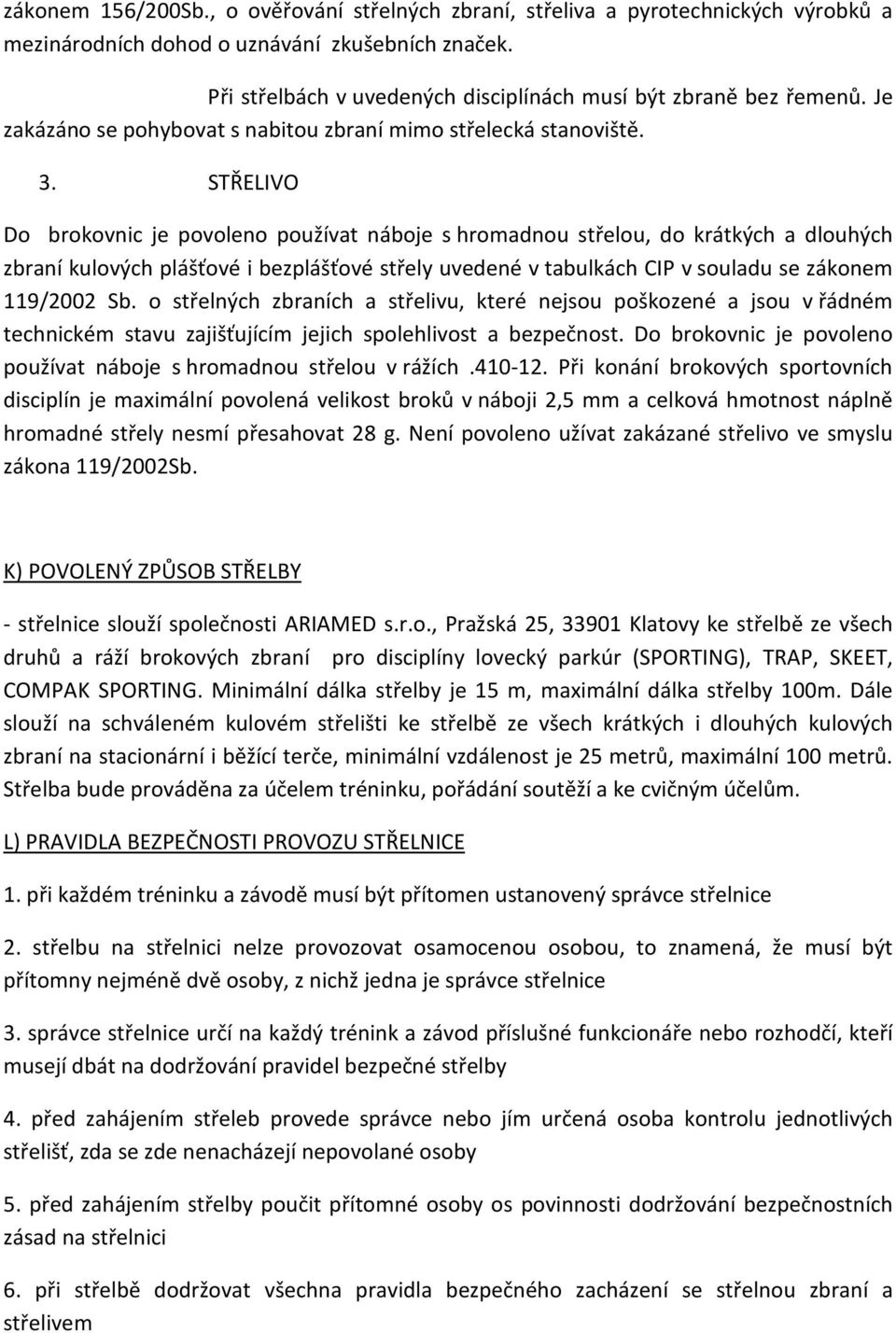 zákonem 156/200Sb., o ověřování střelných zbraní, střeliva a pyrotechnických výrobků a mezinárodních dohod o uznávání zkušebních značek.

Při střelbách v uvedených disciplínách musí být zbraně bez řemenů. Je zakázáno se pohybovat s nabitou zbraní mimo střelecká stanoviště.

3. STŘELIVO

Do brokovnic je povoleno používat náboje s hromadnou střelou, do krátkých a dlouhých zbraní kulových plášťové i bezplášťové střely uvedené v tabulkách CIP v souladu se zákonem 119/2002 Sb. o střelných zbraních a střelivu, které nejsou poškozené a jsou v řádném technickém stavu zajišťujícím jejich spolehlivost a bezpečnost. Do brokovnic je povoleno používat náboje s hromadnou střelou v rážích .410-12. Při konání brokových sportovních disciplín je maximální povolená velikost broků v náboji 2,5 mm a celková hmotnost náplně hromadné střely nesmí přesahovat 28 g. Není povoleno užívat zakázané střelivo ve smyslu zákona 119/2002Sb.

K) POVOLENÝ ZPŮSOB STŘELBY

- střelnice slouží společnosti ARIAMED s.r.o., Pražská 25, 33901 Klatovy ke střelbě ze všech druhů a ráží brokových zbraní pro disciplíny lovecký parkúr (SPORTING), TRAP, SKEET, COMPAK SPORTING. Minimální dálka střelby je 15 m, maximální dálka střelby 100m. Dále slouží na schváleném kulovém střelišti ke střelbě ze všech krátkých i dlouhých kulových zbraní na stacionární i běžící terče, minimální vzdálenost je 25 metrů, maximální 100 metrů. Střelba bude prováděna za účelem tréninku, pořádání soutěží a ke cvičným účelům.

L) PRAVIDLA BEZPEČNOSTI PROVOZU STŘELNICE

1. při každém tréninku a závodě musí být přítomen ustanovený správce střelnice

2. střelbu na střelnici nelze provozovat osamocenou osobou, to znamená, že musí být přítomny nejméně dvě osoby, z nichž jedna je správce střelnice

3. správce střelnice určí na každý trénink a závod příslušné funkcionáře nebo rozhodčí, kteří musejí dbát na dodržování pravidel bezpečné střelby

4. před zahájením střeleb provede správce nebo jím určená osoba kontrolu jednotlivých střelišť, zda se zde nenacházejí nepovolané osoby

5. před zahájením střelby poučit přítomné osoby os povinnosti dodržování bezpečnostních zásad na střelnici

6. při střelbě dodržovat všechna pravidla bezpečného zacházení se střelnou zbraní a střelivem